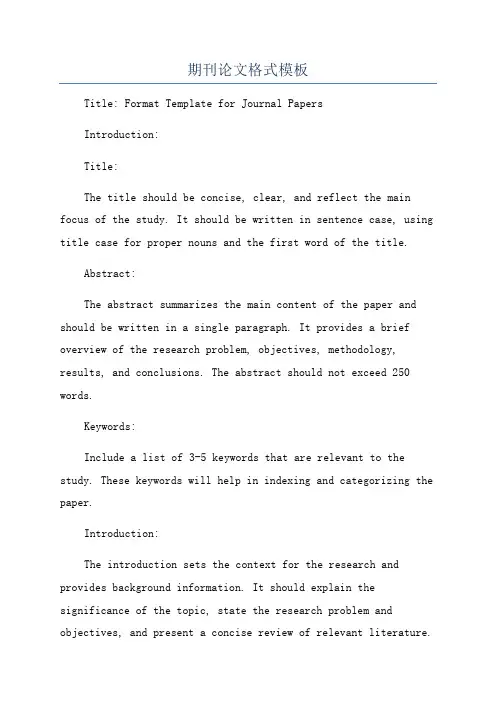 期刊论文格式模板

Title: Format Template for Journal Papers

Introduction:

Title:

The title should be concise, clear, and reflect the main focus of the study. It should be written in sentence case, using title case for proper nouns and the first word of the title.

Abstract:

The abstract summarizes the main content of the paper and should be written in a single paragraph. It provides a brief overview of the research problem, objectives, methodology, results, and conclusions. The abstract should not exceed 250 words.

Keywords:

Include a list of 3-5 keywords that are relevant to the study. These keywords will help in indexing and categorizing the paper.

Introduction:

The introduction sets the context for the research and provides background information. It should explain the significance of the topic, state the research problem and objectives, and present a concise review of relevant literature.